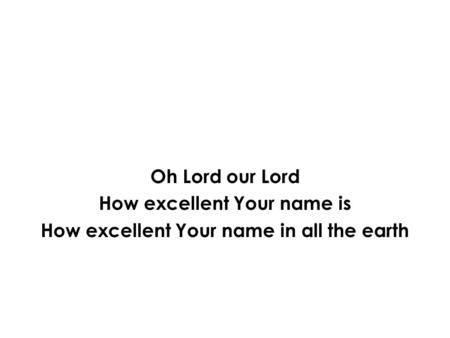 Oh Lord our Lord
How excellent Your name is
How excellent Your name in all the earth